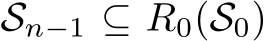 $\mathcal{S}_{n-1} \subseteq R_0(\mathcal{S}_0)$